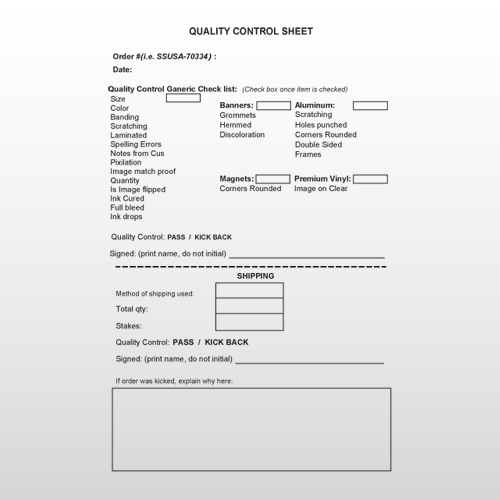 QUALITY CONTROL SHEET

Order #(i.e. SSUSA-70334) :

Date:

Quality Control Ganeric Check list: (Check box once item is checked)

Size
Color
Banding
Scratching
Laminated
Spelling Errors
Notes from Cus
Pixilation
Image match proof
Quantity
Is Image flipped
Ink Cured
Full bleed
Ink drops

Banners:
Grommets
Hemmed
Discoloration

Magnets:
Corners Rounded

Aluminum:
Scratching
Holes punched
Corners Rounded
Double Sided
Frames

Premium Vinyl:
Image on Clear

Quality Control: PASS / KICK BACK

Signed: (print name, do not initial)

SHIPPING

Method of shipping used:

Total qty:

Stakes:

Quality Control: PASS / KICK BACK

Signed: (print name, do not initial)

If order was kicked, explain why here: